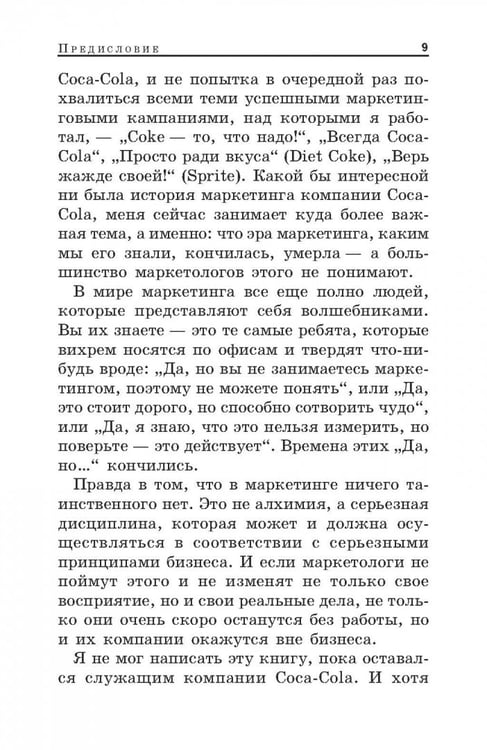 Предисловие 9

Coca-Cola, и не попытка в очередной раз похвалиться всеми теми успешными маркетинговыми кампаниями, над которыми я работал, — „Coke — то, что надо!“, „Всегда Coca-Cola“, „Просто ради вкуса“ (Diet Coke), „Верь жажде своей!“ (Sprite). Какой бы интересной ни была история маркетинга компании Coca-Cola, меня сейчас занимает куда более важная тема, а именно: что эра маркетинга, каким мы его знали, кончилась, умерла — а большинство маркетологов этого не понимают.

В мире маркетинга все еще полно людей, которые представляют себя волшебниками. Вы их знаете — это те самые ребята, которые вихрем носятся по офисам и твердят что-нибудь вроде: „Да, но вы не занимаетесь маркетингом, поэтому не можете понять“, или „Да, это стоит дорого, но способно сотворить чудо“, или „Да, я знаю, что это нельзя измерить, но поверьте — это действует“. Времена этих „Да, но...“ кончились.

Правда в том, что в маркетинге ничего таинственного нет. Это не алхимия, а серьезная дисциплина, которая может и должна осуществляться в соответствии с серьезными принципами бизнеса. И если маркетологи не поймут этого и не изменят не только свое восприятие, но и свои реальные дела, не только они очень скоро останутся без работы, но и их компании окажутся вне бизнеса.

Я не мог написать эту книгу, пока оставался служащим компании Coca-Cola. И хотя